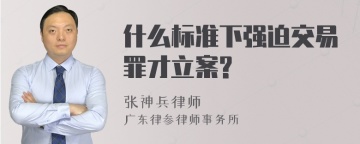 什么标准下强迫交易罪才立案?

张神兵律师
广东律参律师事务所